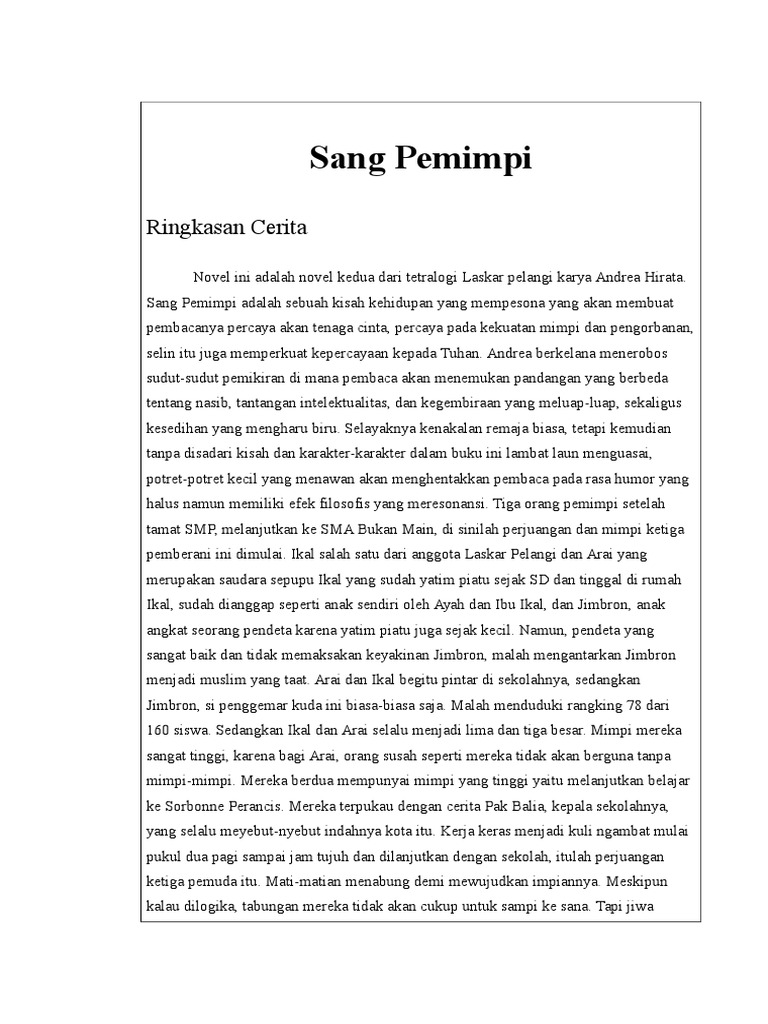 Sang Pemimpi

Ringkasan Cerita

Novel ini adalah novel kedua dari tetralogi Laskar pelangi karya Andrea Hirata. Sang Pemimpi adalah sebuah kisah kehidupan yang mempesona yang akan membuat pembacanya percaya akan tenaga cinta, percaya pada kekuatan mimpi dan pengorbanan, selin itu juga memperkuat kepercayaan kepada Tuhan. Andrea berkelana menerobos sudut-sudut pemikiran di mana pembaca akan menemukan pandangan yang berbeda tentang nasib, tantangan intelektualitas, dan kegembiraan yang meluap-luap, sekaligus kesedihan yang mengharu biru. Selayaknya kenakalan remaja biasa, tetapi kemudian tanpa disadari kisah dan karakter-karakter dalam buku ini lambat laun menguasai, potret-potret kecil yang menawan akan menghentakkan pembaca pada rasa humor yang halus namun memiliki efek filosofis yang meresonansi. Tiga orang pemimpi setelah tamat SMP, melanjutkan ke SMA Bukan Main, di sinilah perjuangan dan mimpi ketiga pemberani ini dimulai. Ikal salah satu dari anggota Laskar Pelangi dan Arai yang merupakan saudara sepupu Ikal yang sudah yatim piatu sejak SD dan tinggal di rumah Ikal, sudah dianggap seperti anak sendiri oleh Ayah dan Ibu Ikal, dan Jimbron, anak angkat seorang pendeta karena yatim piatu juga sejak kecil. Namun, pendeta yang sangat baik dan tidak memaksakan keyakinan Jimbron, malah mengantarkan Jimbron menjadi muslim yang taat. Arai dan Ikal begitu pintar di sekolahnya, sedangkan Jimbron, si penggemar kuda ini biasa-biasa saja. Malah menduduki rangking 78 dari 160 siswa. Sedangkan Ikal dan Arai selalu menjadi lima dan tiga besar. Mimpi mereka sangat tinggi, karena bagi Arai, orang susah seperti mereka tidak akan berguna tanpa mimpi-mimpi. Mereka berdua mempunyai mimpi yang tinggi yaitu melanjutkan belajar ke Sorbonne Perancis. Mereka terpukau dengan cerita Pak Balia, kepala sekolahnya, yang selalu meyebut-nyebut indahnya kota itu. Kerja keras menjadi kuli ngambat mulai pukul dua pagi sampai jam tujuh dan dilanjutkan dengan sekolah, itulah perjuangan ketiga pemuda itu. Mati-matian menabung demi mewujudkan impiannya. Meskipun kalau dilogika, tabungan mereka tidak akan cukup untuk sampi ke sana. Tapi jiwa